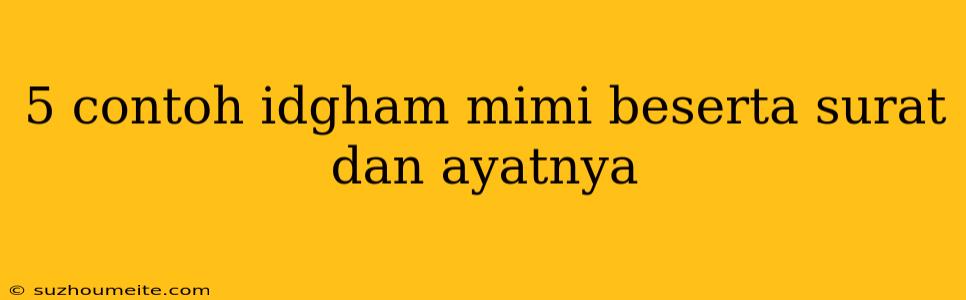 5 contoh idgham mimi beserta surat dan ayatnya

© suzhoumeite.com